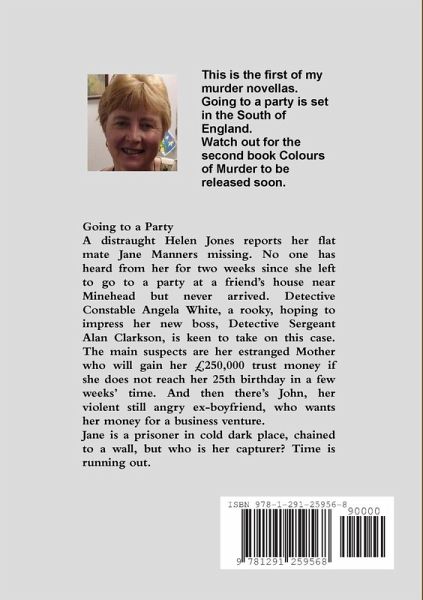 This is the first of my murder novellas. Going to a party is set in the South of England. Watch out for the second book Colours of Murder to be released soon.

Going to a Party
A distraught Helen Jones reports her flat mate Jane Manners missing. No one has heard from her for two weeks since she left to go to a party at a friend's house near Minehead but never arrived. Detective Constable Angela White, a rooky, hoping to impress her new boss, Detective Sergeant Alan Clarkson, is keen to take on this case. The main suspects are her estranged Mother who will gain her £250,000 trust money if she does not reach her 25th birthday in a few weeks' time. And then there's John, her violent still angry ex-boyfriend, who wants her money for a business venture.
Jane is a prisoner in cold dark place, chained to a wall, but who is her capturer? Time is running out.

ISBN 978-1-291-25956-8
90000
9 781291 259568